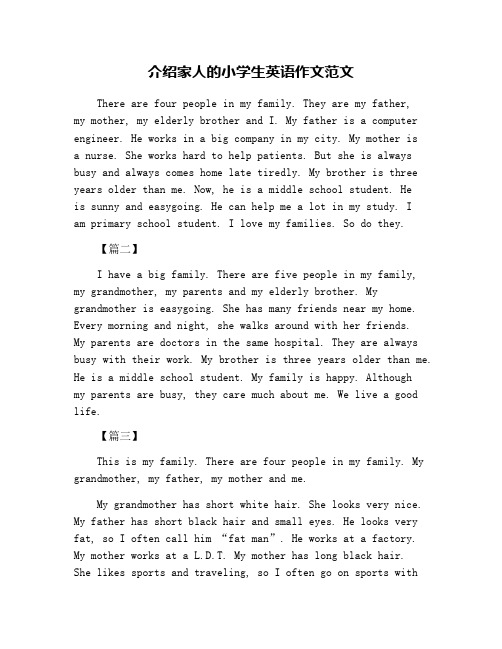 介绍家人的小学生英语作文范文

There are four people in my family. They are my father, my mother, my elderly brother and I. My father is a computer engineer. He works in a big company in my city. My mother is a nurse. She works hard to help patients. But she is always busy and always comes home late tiredly. My brother is three years older than me. Now, he is a middle school student. He is sunny and easygoing. He can help me a lot in my study. I am primary school student. I love my families. So do they.

【篇二】

I have a big family. There are five people in my family, my grandmother, my parents and my elderly brother. My grandmother is easygoing. She has many friends near my home. Every morning and night, she walks around with her friends. My parents are doctors in the same hospital. They are always busy with their work. My brother is three years older than me. He is a middle school student. My family is happy. Although my parents are busy, they care much about me. We live a good life.

【篇三】

This is my family. There are four people in my family. My grandmother, my father, my mother and me.

My grandmother has short white hair. She looks very nice. My father has short black hair and small eyes. He looks very fat, so I often call him “fat man”. He works at a factory. My mother works at a L.D.T. My mother has long black hair. She likes sports and traveling, so I often go on sports with